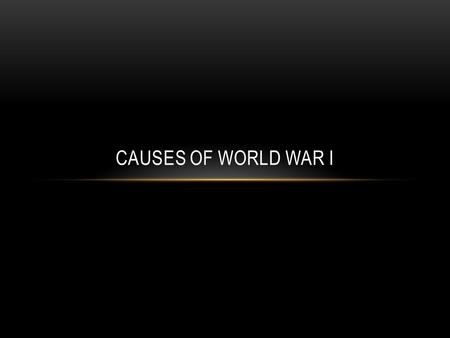 CAUSES OF WORLD WAR I